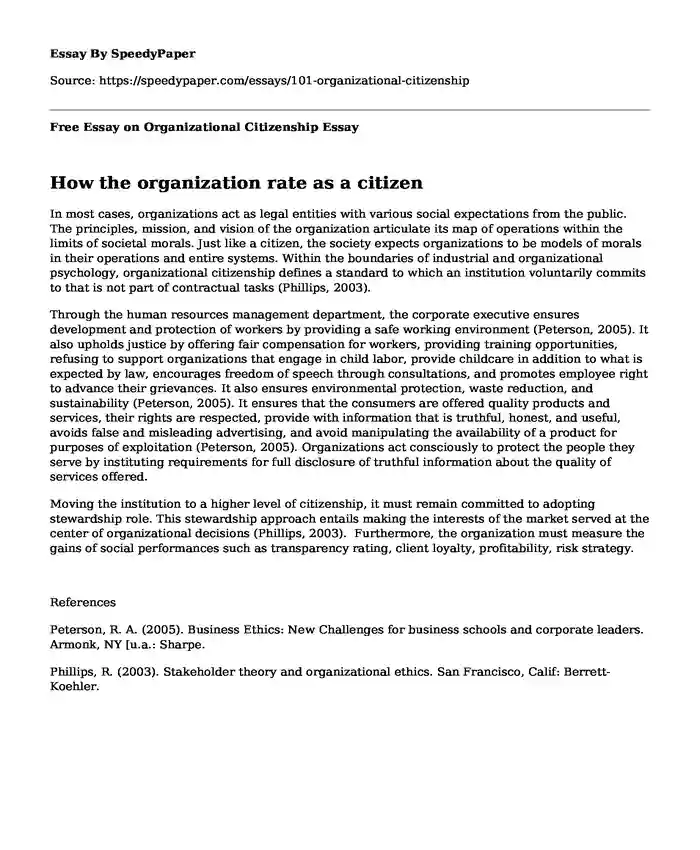 Essay By SpeedyPaper

Source: https://speedypaper.com/essays/101-organizational-citizenship

Free Essay on Organizational Citizenship Essay

How the organization rate as a citizen

In most cases, organizations act as legal entities with various social expectations from the public. The principles, mission, and vision of the organization articulate its map of operations within the limits of societal morals. Just like a citizen, the society expects organizations to be models of morals in their operations and entire systems. Within the boundaries of industrial and organizational psychology, organizational citizenship defines a standard to which an institution voluntarily commits to that is not part of contractual tasks (Phillips, 2003).

Through the human resources management department, the corporate executive ensures development and protection of workers by providing a safe working environment (Peterson, 2005). It also upholds justice by offering fair compensation for workers, providing training opportunities, refusing to support organizations that engage in child labor, provide childcare in addition to what is expected by law, encourages freedom of speech through consultations, and promotes employee right to advance their grievances. It also ensures environmental protection, waste reduction, and sustainability (Peterson, 2005). It ensures that the consumers are offered quality products and services, their rights are respected, provide with information that is truthful, honest, and useful, avoids false and misleading advertising, and avoid manipulating the availability of a product for purposes of exploitation (Peterson, 2005). Organizations act consciously to protect the people they serve by instituting requirements for full disclosure of truthful information about the quality of services offered.

Moving the institution to a higher level of citizenship, it must remain committed to adopting stewardship role. This stewardship approach entails making the interests of the market served at the center of organizational decisions (Phillips, 2003). Furthermore, the organization must measure the gains of social performances such as transparency rating, client loyalty, profitability, risk strategy.

References

Peterson, R. A. (2005). Business Ethics: New Challenges for business schools and corporate leaders. Armonk, NY [u.a.: Sharpe.

Phillips, R. (2003). Stakeholder theory and organizational ethics. San Francisco, Calif: Berrett-Koehler.